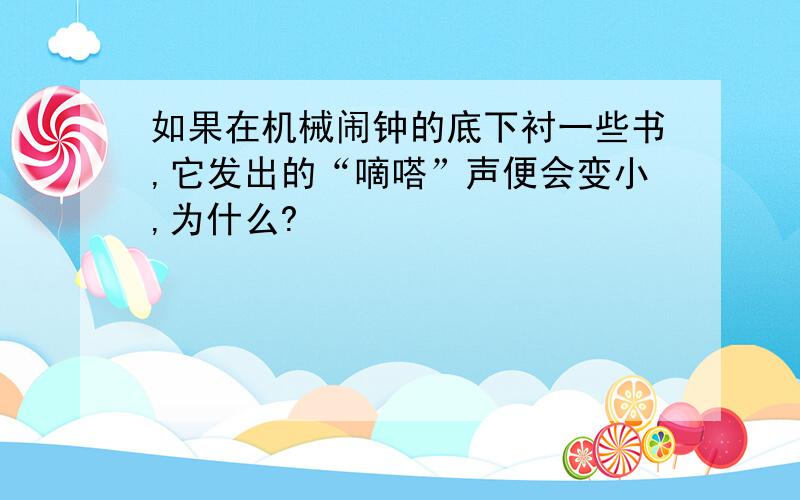 如果在机械闹钟的底下衬一些书,它发出的“嘀嗒”声便会变小,为什么?